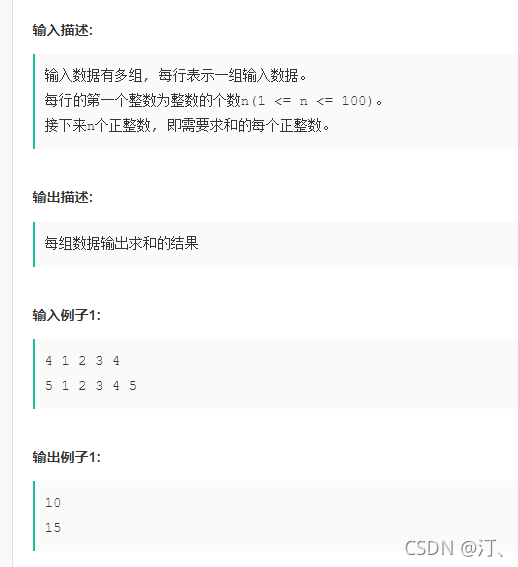 输入描述:

输入数据有多组，每行表示一组输入数据。
每行的第一个整数为整数的个数n(1 <= n <= 100)。
接下来n个正整数，即需要求和的每个正整数。

输出描述:

每组数据输出求和的结果

输入例子1:

4 1 2 3 4
5 1 2 3 4 5

输出例子1:

10
15

CSDN @汀、